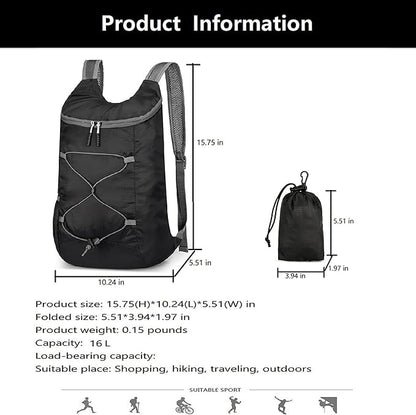 Product Information

15.75 in

5.51 in

10.24 in

5.51 in

1.97 in

3.94 in

Product size: 15.75(H)*10.24(L)*5.51(W) in
Folded size: 5.51*3.94*1.97 in
Product weight: 0.15 pounds
Capacity: 16 L
Load-bearing capacity:
Suitable place: Shopping, hiking, traveling, outdoors

SUITABLE SPORT